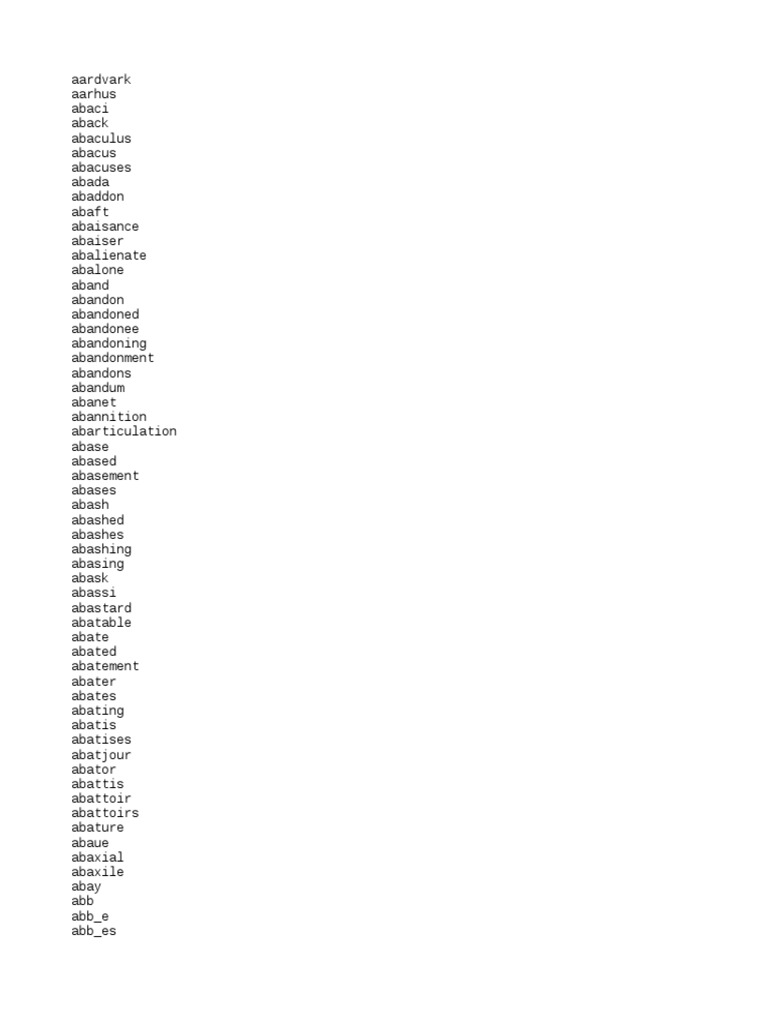 aardvark
aarhus
abaci
aback
abaculus
abacus
abacuses
abada
abaddon
abaft
abaisance
abaiser
abalienate
abalone
aband
abandon
abandoned
abandonee
abandoning
abandonment
abandons
abandum
abanet
abannition
abarticulation
abase
abased
abasement
abases
abash
abashed
abashes
abashing
abasing
abask
abassi
abastard
abatable
abate
abated
abatement
abater
abates
abating
abatis
abatises
abatjour
abator
abattis
abattoir
abattoirs
abature
abaue
abaxial
abaxile
abay
abb
abb_e
abb_es